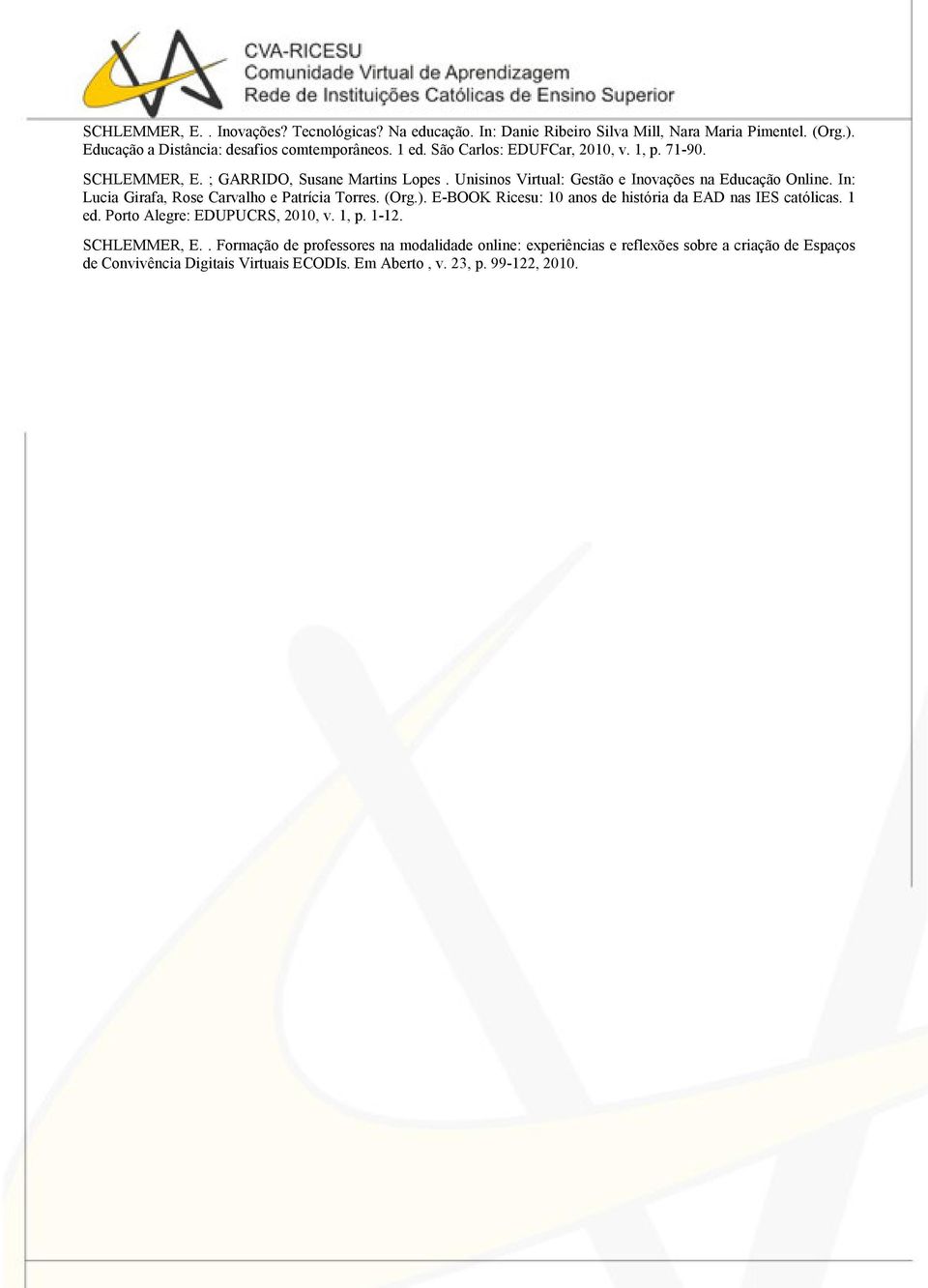 CVA-RICESU
Comunidade Virtual de Aprendizagem
Rede de Instituições Católicas de Ensino Superior

SCHLEMMER, E. . Inovações? Tecnológicas? Na educação. In: Danie Ribeiro Silva Mill, Nara Maria Pimentel. (Org.). Educação a Distância: desafios comtemporâneos. 1 ed. São Carlos: EDUFCar, 2010, v. 1, p. 71-90.

SCHLEMMER, E. ; GARRIDO, Susane Martins Lopes . Unisinos Virtual: Gestão e Inovações na Educação Online. In: Lucia Girafa, Rose Carvalho e Patrícia Torres. (Org.). E-BOOK Ricesu: 10 anos de história da EAD nas IES católicas. 1 ed. Porto Alegre: EDUPUCRS, 2010, v. 1, p. 1-12.

SCHLEMMER, E. . Formação de professores na modalidade online: experiências e reflexões sobre a criação de Espaços de Convivência Digitais Virtuais ECODIs. Em Aberto , v. 23, p. 99-122, 2010.